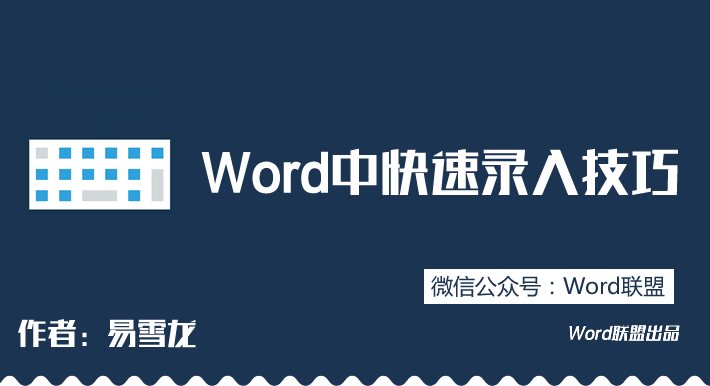 Word中快速录入技巧

微信公众号：Word联盟

作者：易雪龙

Word联盟出品